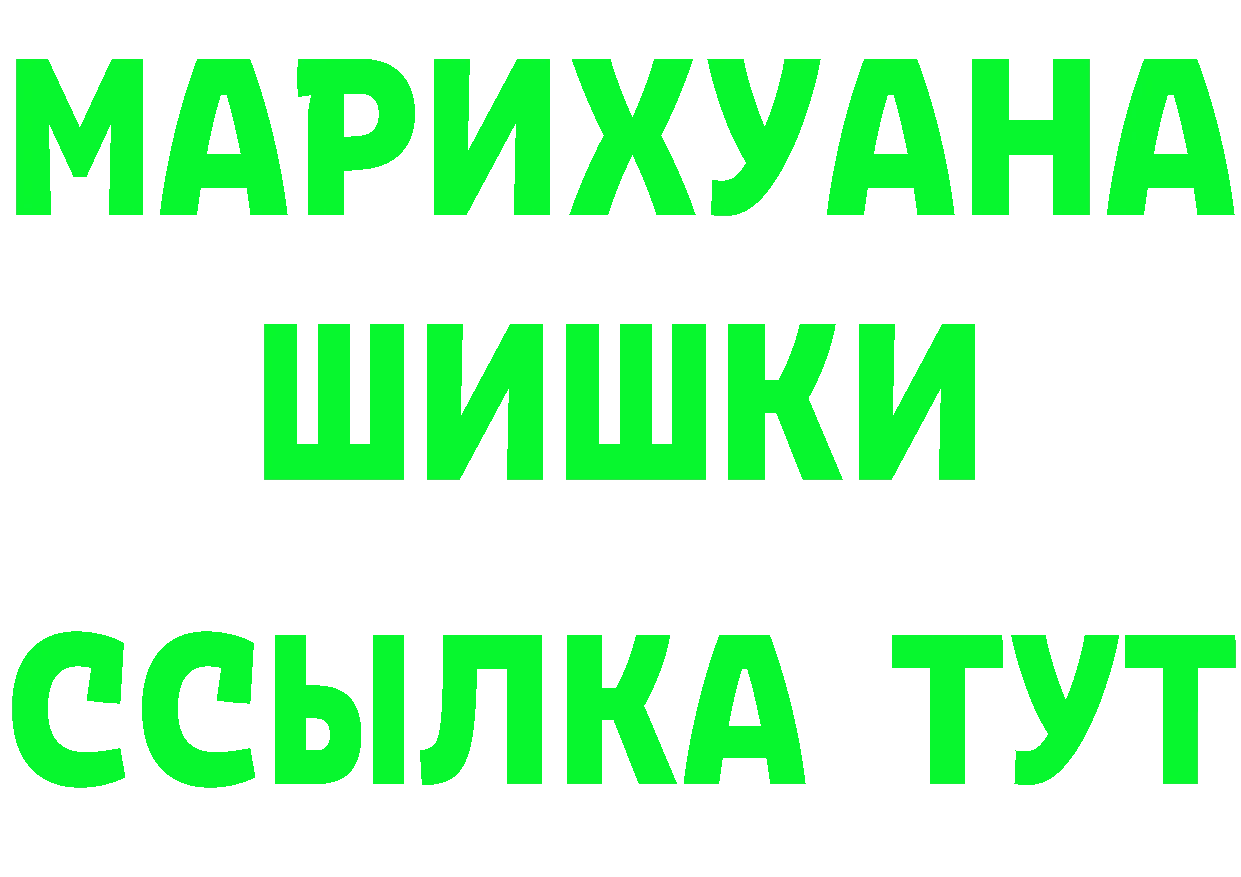 МАРИХУАНА
ШИШКИ
ССЫЛКА ТУТ